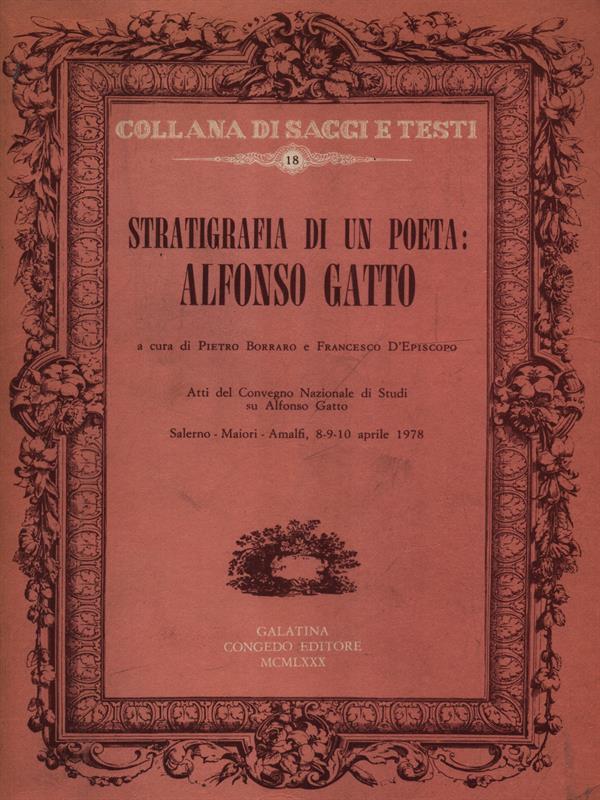 COLLANA DI SAGGI E TESTI

18

STRATIGRAFIA DI UN POETA:
ALFONSO GATTO

a cura di Pietro Borraro e Francesco D'Episcopo

Atti del Convegno Nazionale di Studi
su Alfonso Gatto

Salerno - Maiori - Amalfi, 8-9-10 aprile 1978

GALATINA
CONGEDO EDITORE
MCMLXXX